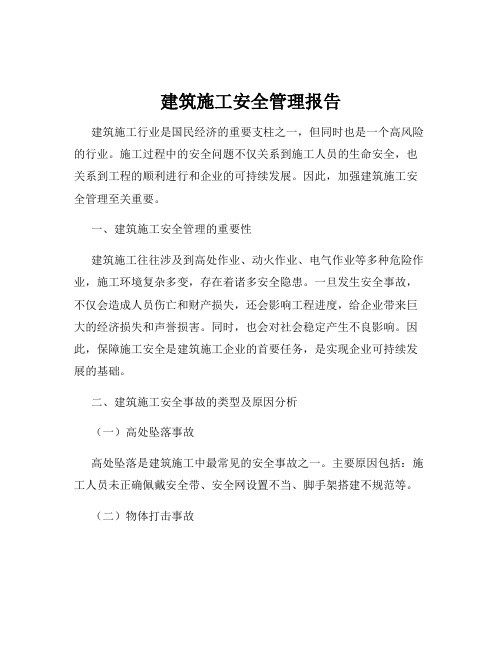 建筑施工安全管理报告

建筑施工行业是国民经济的重要支柱之一，但同时也是一个高风险的行业。施工过程中的安全问题不仅关系到施工人员的生命安全，也关系到工程的顺利进行和企业的可持续发展。因此，加强建筑施工安全管理至关重要。

一、建筑施工安全管理的重要性

建筑施工往往涉及到高处作业、动火作业、电气作业等多种危险作业，施工环境复杂多变，存在着诸多安全隐患。一旦发生安全事故，不仅会造成人员伤亡和财产损失，还会影响工程进度，给企业带来巨大的经济损失和声誉损害。同时，也会对社会稳定产生不良影响。因此，保障施工安全是建筑施工企业的首要任务，是实现企业可持续发展的基础。

二、建筑施工安全事故的类型及原因分析

（一）高处坠落事故

高处坠落是建筑施工中最常见的安全事故之一。主要原因包括：施工人员未正确佩戴安全带、安全网设置不当、脚手架搭建不规范等。

（二）物体打击事故